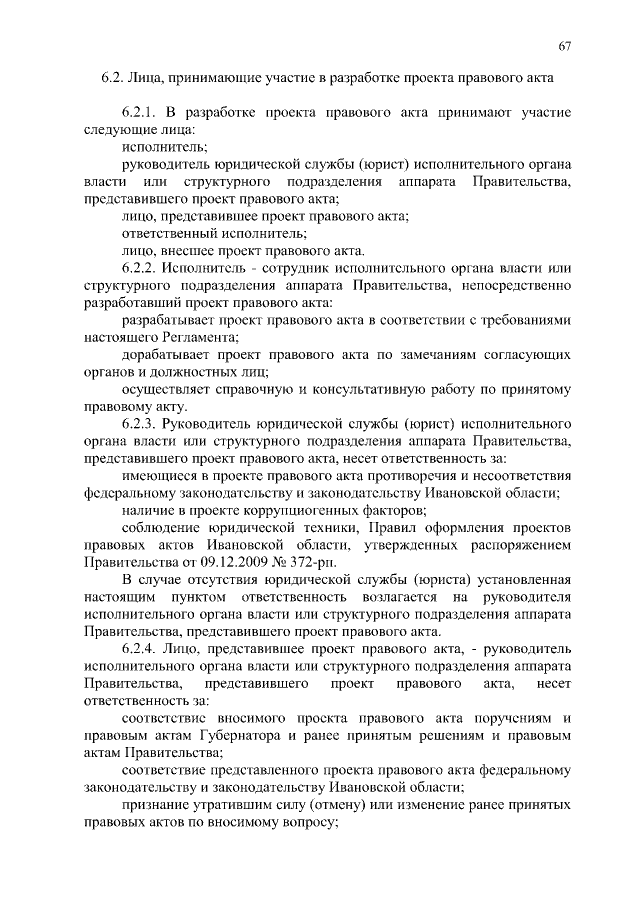 67

6.2. Лица, принимающие участие в разработке проекта правового акта

6.2.1. В разработке проекта правового акта принимают участие следующие лица:

исполнитель;

руководитель юридической службы (юрист) исполнительного органа власти или структурного подразделения аппарата Правительства, представившего проект правового акта;

лицо, представившее проект правового акта;

ответственный исполнитель;

лицо, внесшее проект правового акта.

6.2.2. Исполнитель - сотрудник исполнительного органа власти или структурного подразделения аппарата Правительства, непосредственно разработавший проект правового акта:

разрабатывает проект правового акта в соответствии с требованиями настоящего Регламента;

дорабатывает проект правового акта по замечаниям согласующих органов и должностных лиц;

осуществляет справочную и консультативную работу по принятому правовому акту.

6.2.3. Руководитель юридической службы (юрист) исполнительного органа власти или структурного подразделения аппарата Правительства, представившего проект правового акта, несет ответственность за:

имеющиеся в проекте правового акта противоречия и несоответствия федеральному законодательству и законодательству Ивановской области;

наличие в проекте коррупциогенных факторов;

соблюдение юридической техники, Правил оформления проектов правовых актов Ивановской области, утвержденных распоряжением Правительства от 09.12.2009 № 372-рп.

В случае отсутствия юридической службы (юриста) установленная настоящим пунктом ответственность возлагается на руководителя исполнительного органа власти или структурного подразделения аппарата Правительства, представившего проект правового акта.

6.2.4. Лицо, представившее проект правового акта, - руководитель исполнительного органа власти или структурного подразделения аппарата Правительства, представившего проект правового акта, несет ответственность за:

соответствие вносимого проекта правового акта поручениям и правовым актам Губернатора и ранее принятым решениям и правовым актам Правительства;

соответствие представленного проекта правового акта федеральному законодательству и законодательству Ивановской области;

признание утратившим силу (отмену) или изменение ранее принятых правовых актов по вносимому вопросу;